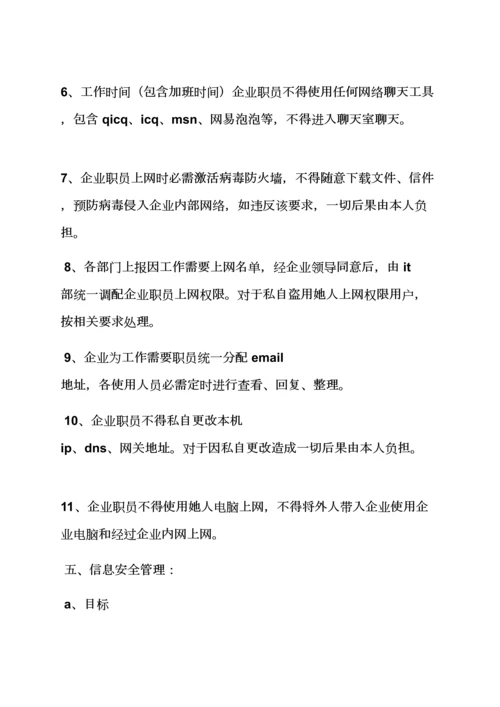 6、工作时间（包含加班时间）企业职员不得使用任何网络聊天工具，包含 qicq、icq、msn、网易泡泡等，不得进入聊天室聊天。

7、企业职员上网时必需激活病毒防火墙，不得随意下载文件、信件，预防病毒侵入企业内部网络，如违反该要求，一切后果由本人负担。

8、各部门上报因工作需要上网名单，经企业领导同意后，由 it 部统一调配企业职员上网权限。对于私自盗用她人上网权限用户，按相关要求处理。

9、企业为工作需要职员统一分配 email 地址，各使用人员必需定时进行查看、回复、整理。

10、企业职员不得私自更改本机 ip、dns、网关地址。对于因私自更改造成一切后果由本人负担。

11、企业职员不得使用她人电脑上网，不得将外人带入企业使用企业电脑和经过企业内网上网。

五、信息安全管理：

a、目标